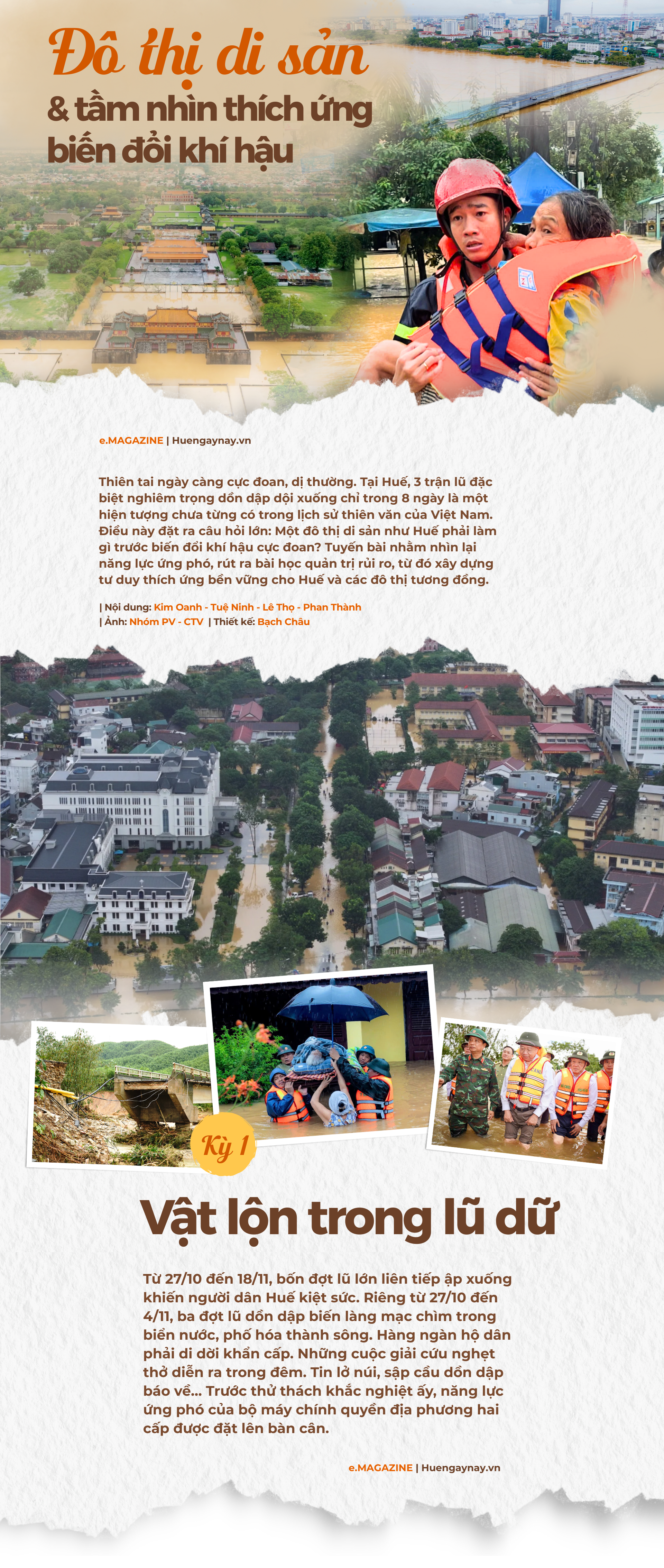 Đô thị di sản
& tầm nhìn thích ứng biến đổi khí hậu

e.MAGAZINE | Huengaynay.vn

Thiên tai ngày càng cực đoan, dị thường. Tại Huế, 3 trận lũ đặc biệt nghiêm trọng dồn dập dội xuống chỉ trong 8 ngày là một hiện tượng chưa từng có trong lịch sử thiên văn của Việt Nam. Điều này đặt ra câu hỏi lớn: Một đô thị di sản như Huế phải làm gì trước biến đổi khí hậu cực đoan? Tuyến bài nhằm nhìn lại năng lực ứng phó, rút ra bài học quản trị rủi ro, từ đó xây dựng tư duy thích ứng bền vững cho Huế và các đô thị tương đồng.

| Nội dung: Kim Oanh - Tuệ Ninh - Lê Thọ - Phan Thành
| Ảnh: Nhóm PV - CTV | Thiết kế: Bạch Châu

Kỳ 1

Vật lộn trong lũ dữ

Từ 27/10 đến 18/11, bốn đợt lũ lớn liên tiếp ập xuống khiến người dân Huế kiệt sức. Riêng từ 27/10 đến 4/11, ba đợt lũ dồn dập biến làng mạc chìm trong biển nước, phố hóa thành sông. Hàng ngàn hộ dân phải di dời khẩn cấp. Những cuộc giải cứu nghẹt thở diễn ra trong đêm. Tin lở núi, sập cầu dồn dập báo về... Trước thử thách khắc nghiệt ấy, năng lực ứng phó của bộ máy chính quyền địa phương hai cấp được đặt lên bàn cân.

e.MAGAZINE | Huengaynay.vn